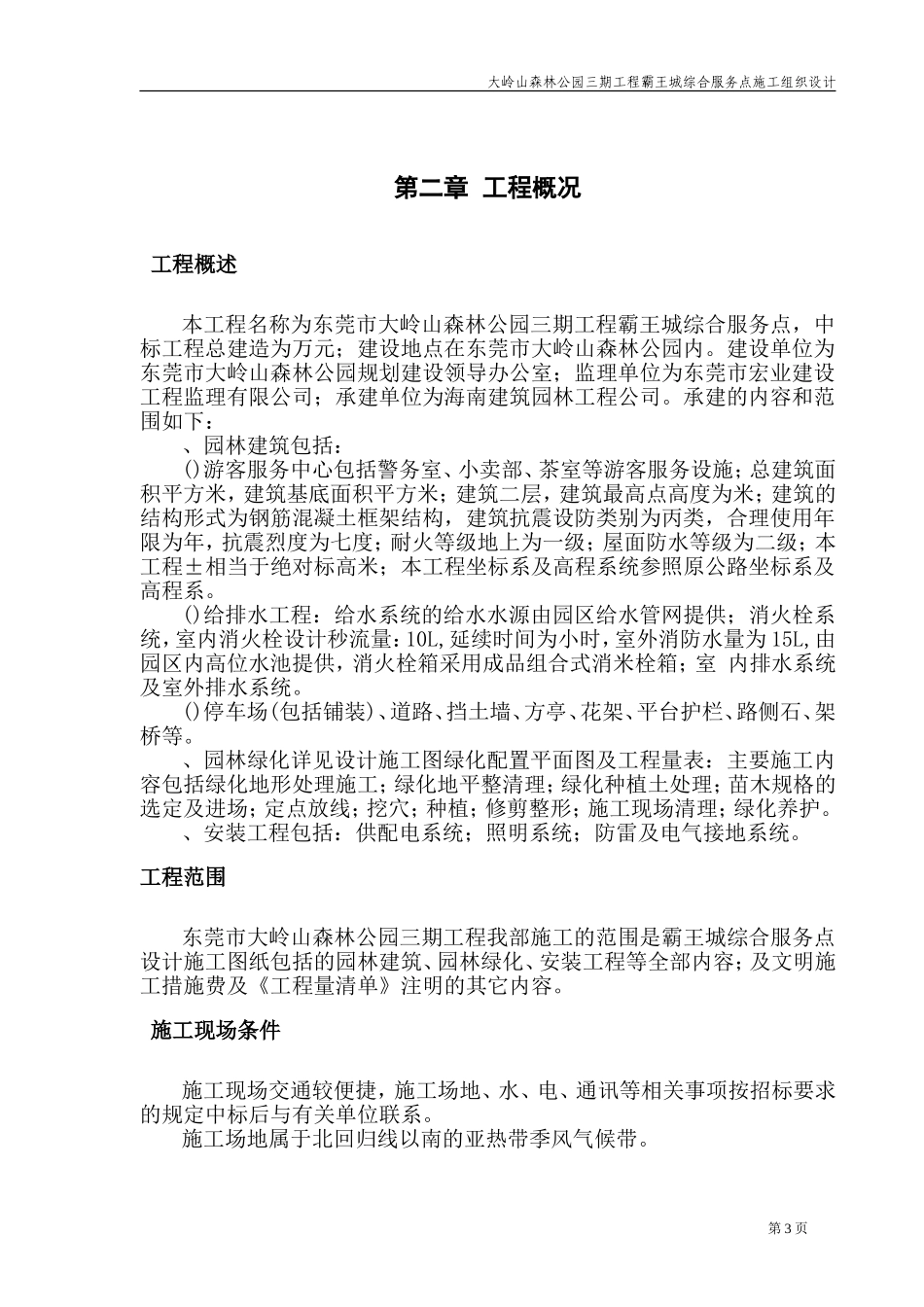 大岭山森林公园三期工程霸王城综合服务点施工组织设计

第二章 工程概况

工程概述

本工程名称为东莞市大岭山森林公园三期工程霸王城综合服务点，中标工程总建造为万元；建设地点在东莞市大岭山森林公园内。建设单位为东莞市大岭山森林公园规划建设领导办公室；监理单位为东莞市宏业建设工程监理有限公司；承建单位为海南建筑园林工程公司。承建的内容和范围如下：

、园林建筑包括：

()游客服务中心包括警务室、小卖部、茶室等游客服务设施；总建筑面积平方米，建筑基底面积平方米；建筑二层，建筑最高点高度为米；建筑的结构形式为钢筋混凝土框架结构，建筑抗震设防类别为丙类，合理使用年限为年，抗震烈度为七度；耐火等级地上为一级；屋面防水等级为二级；本工程±相当于绝对标高米；本工程坐标系及高程系统参照原公路坐标系及高程系。

()给排水工程：给水系统的给水水源由园区给水管网提供；消火栓系统，室内消火栓设计秒流量：10L,延续时间为小时，室外消防水量为15L,由园区内高位水池提供，消火栓箱采用成品组合式消米栓箱；室 内排水系统及室外排水系统。

()停车场(包括铺装)、道路、挡土墙、方亭、花架、平台护栏、路侧石、架桥等。

、园林绿化详见设计施工图绿化配置平面图及工程量表：主要施工内容包括绿化地形处理施工；绿化地平整清理；绿化种植土处理；苗木规格的选定及进场；定点放线；挖穴；种植；修剪整形；施工现场清理；绿化养护。

、安装工程包括：供配电系统；照明系统；防雷及电气接地系统。

工程范围

东莞市大岭山森林公园三期工程我部施工的范围是霸王城综合服务点设计施工图纸包括的园林建筑、园林绿化、安装工程等全部内容；及文明施工措施费及《工程量清单》注明的其它内容。

施工现场条件

施工现场交通较便捷，施工场地、水、电、通讯等相关事项按招标要求的规定中标后与有关单位联系。

施工场地属于北回归线以南的亚热带季风气候带。

第3页